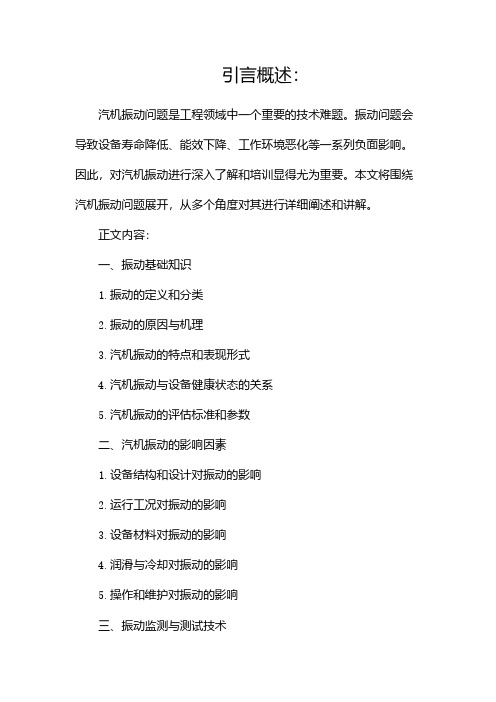 引言概述：

汽机振动问题是工程领域中一个重要的技术难题。振动问题会导致设备寿命降低、能效下降、工作环境恶化等一系列负面影响。因此，对汽机振动进行深入了解和培训显得尤为重要。本文将围绕汽机振动问题展开，从多个角度对其进行详细阐述和讲解。

正文内容：

一、振动基础知识

1. 振动的定义和分类

2. 振动的原因与机理

3. 汽机振动的特点和表现形式

4. 汽机振动与设备健康状态的关系

5. 汽机振动的评估标准和参数

二、汽机振动的影响因素

1. 设备结构和设计对振动的影响

2. 运行工况对振动的影响

3. 设备材料对振动的影响

4. 润滑与冷却对振动的影响

5. 操作和维护对振动的影响

三、振动监测与测试技术